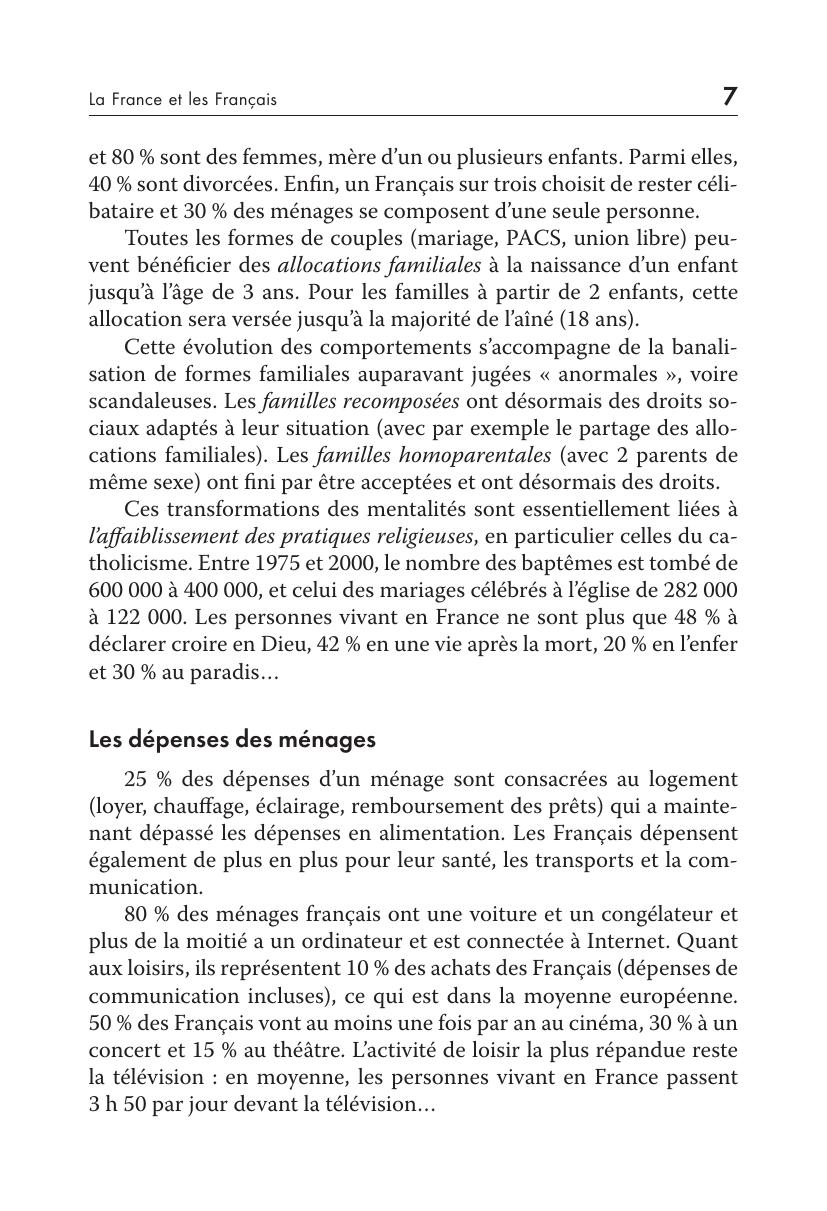 La France et les Français 7

et 80 % sont des femmes, mère d'un ou plusieurs enfants. Parmi elles, 40 % sont divorcées. Enfin, un Français sur trois choisit de rester célibataire et 30 % des ménages se composent d'une seule personne.

Toutes les formes de couples (mariage, PACS, union libre) peuvent bénéficier des allocations familiales à la naissance d'un enfant jusqu'à l'âge de 3 ans. Pour les familles à partir de 2 enfants, cette allocation sera versée jusqu'à la majorité de l'aîné (18 ans).

Cette évolution des comportements s'accompagne de la banalisation de formes familiales auparavant jugées « anormales », voire scandaleuses. Les familles recomposées ont désormais des droits sociaux adaptés à leur situation (avec par exemple le partage des allocations familiales). Les familles homoparentales (avec 2 parents de même sexe) ont fini par être acceptées et ont désormais des droits.

Ces transformations des mentalités sont essentiellement liées à l'affaiblissement des pratiques religieuses, en particulier celles du catholicisme. Entre 1975 et 2000, le nombre des baptêmes est tombé de 600 000 à 400 000, et celui des mariages célébrés à l'église de 282 000 à 122 000. Les personnes vivant en France ne sont plus que 48 % à déclarer croire en Dieu, 42 % en une vie après la mort, 20 % en l'enfer et 30 % au paradis…

Les dépenses des ménages

25 % des dépenses d'un ménage sont consacrées au logement (loyer, chauffage, éclairage, remboursement des prêts) qui a maintenant dépassé les dépenses en alimentation. Les Français dépensent également de plus en plus pour leur santé, les transports et la communication.

80 % des ménages français ont une voiture et un congélateur et plus de la moitié a un ordinateur et est connectée à Internet. Quant aux loisirs, ils représentent 10 % des achats des Français (dépenses de communication incluses), ce qui est dans la moyenne européenne. 50 % des Français vont au moins une fois par an au cinéma, 30 % à un concert et 15 % au théâtre. L'activité de loisir la plus répandue reste la télévision : en moyenne, les personnes vivant en France passent 3 h 50 par jour devant la télévision…